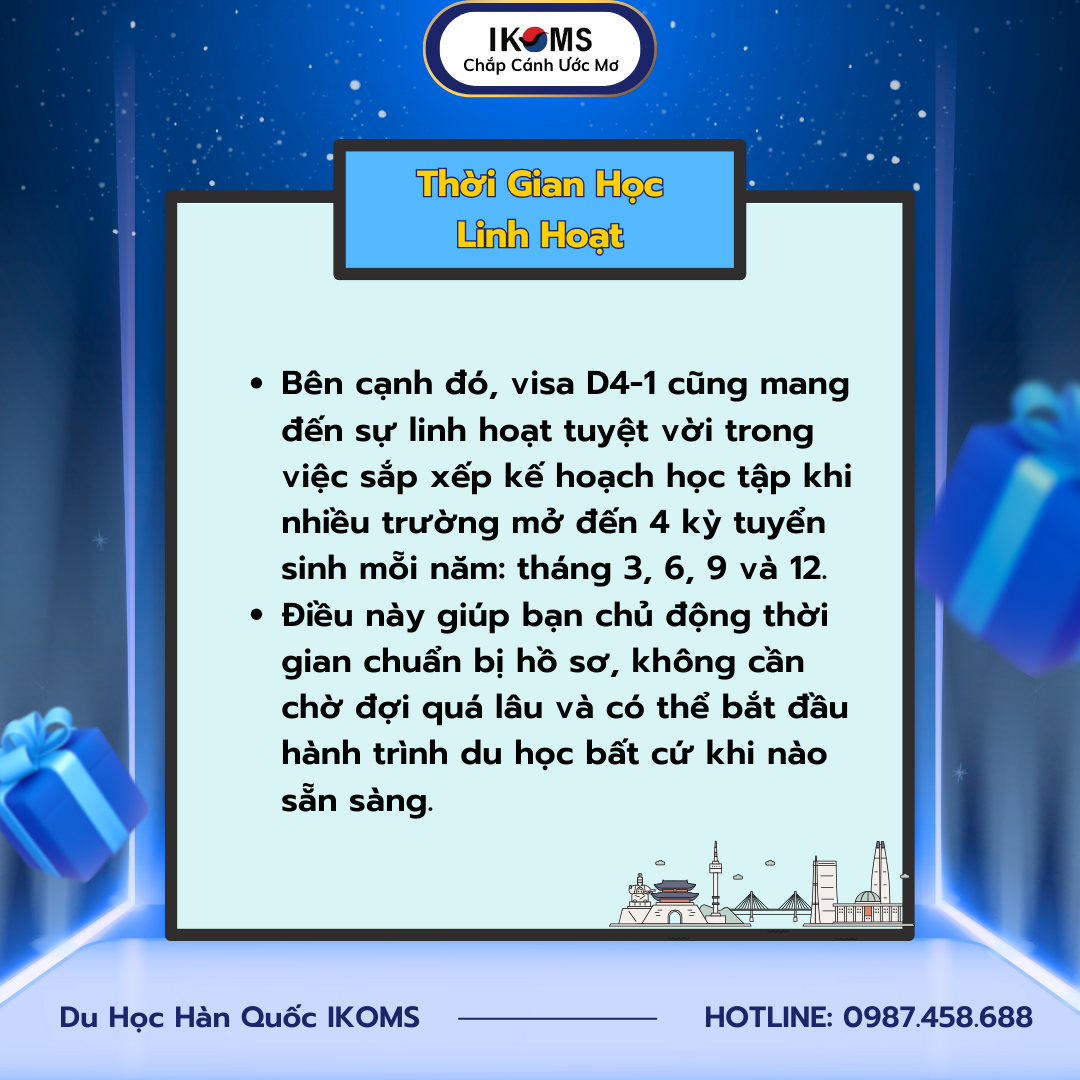 IKOMS
Chắp Cánh Ước Mơ

Thời Gian Học
Linh Hoạt

• Bên cạnh đó, visa D4-1 cũng mang đến sự linh hoạt tuyệt vời trong việc sắp xếp kế hoạch học tập khi nhiều trường mở đến 4 kỳ tuyển sinh mỗi năm: tháng 3, 6, 9 và 12.
• Điều này giúp bạn chủ động thời gian chuẩn bị hồ sơ, không cần chờ đợi quá lâu và có thể bắt đầu hành trình du học bất cứ khi nào sẵn sàng.

Du Học Hàn Quốc IKOMS

HOTLINE: 0987.458.688